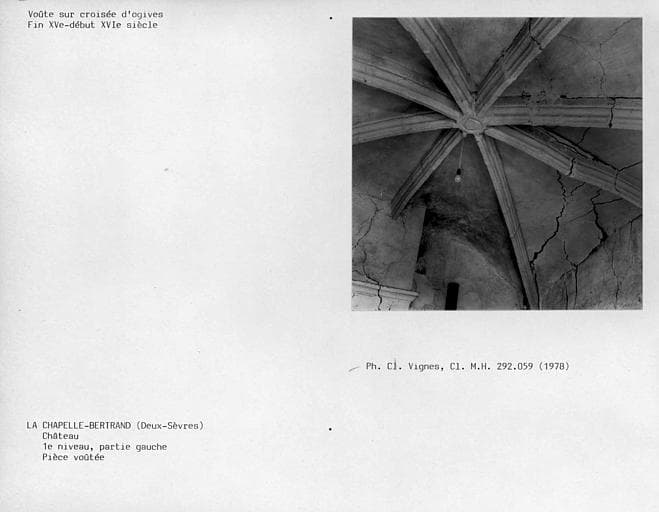 Voûte sur croisée d'ogives
Fin XVe-début XVIe siècle

Ph. Cl. Vignes, Cl. M.H. 292.059 (1978)

LA CHAPELLE-BERTRAND (Deux-Sèvres)
Château
1e niveau, partie gauche
Pièce voûtée